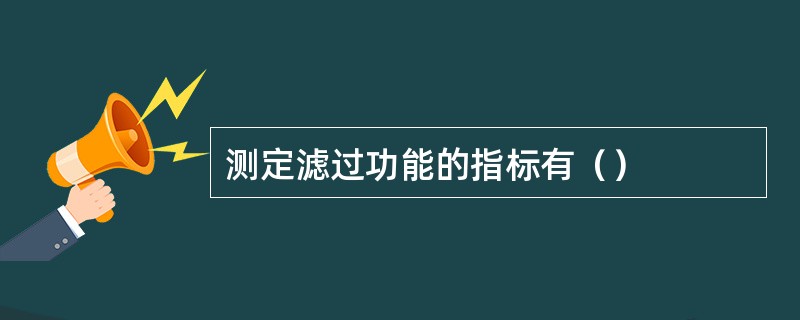 测定滤过功能的指标有（）